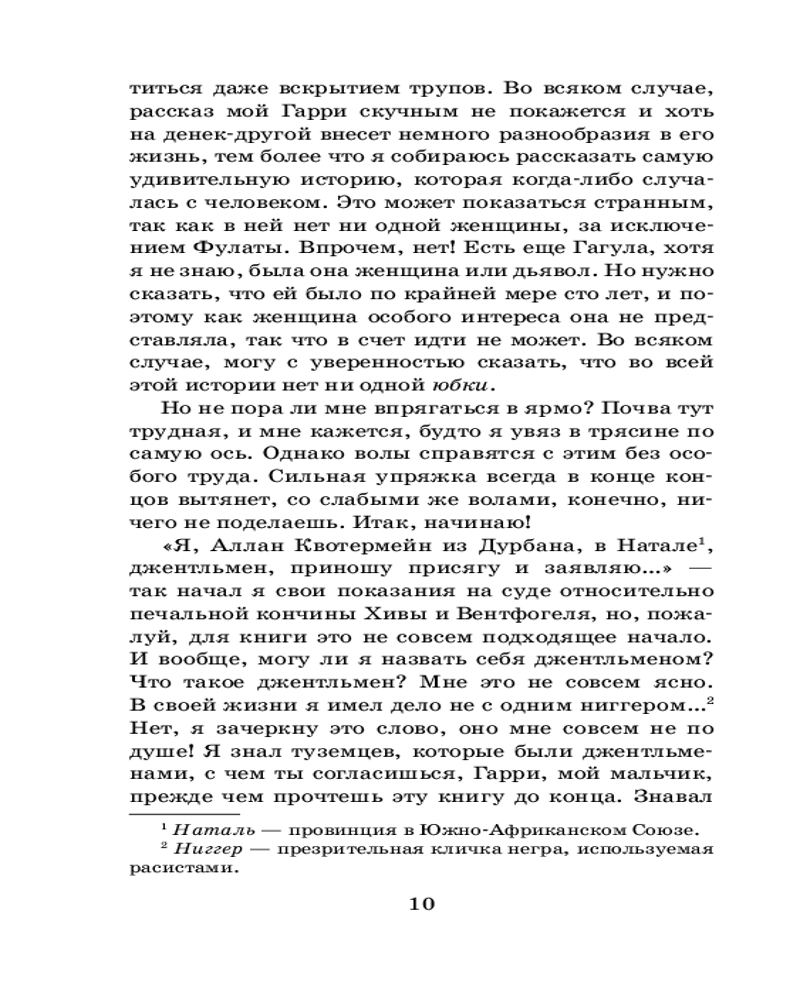 титься даже вскрытием трупов. Во всяком случае, рассказ мой Гарри скучным не покажется и хоть на денек-другой внесет немного разнообразия в его жизнь, тем более что я собираюсь рассказать самую удивительную историю, которая когда-либо случалась с человеком. Это может показаться странным, так как в ней нет ни одной женщины, за исключением Фулаты. Впрочем, нет! Есть еще Гагула, хотя я не знаю, была она женщина или дьявол. Но нужно сказать, что ей было по крайней мере сто лет, и поэтому как женщина особого интереса она не представляла, так что в счет идти не может. Во всяком случае, могу с уверенностью сказать, что во всей этой истории нет ни одной юбки.

Но не пора ли мне впрягаться в ярмо? Почва тут трудная, и мне кажется, будто я увяз в трясине по самую ось. Однако волы справятся с этим без особого труда. Сильная упряжка всегда в конце концов вытянет, со слабыми же волами, конечно, ничего не поделаешь. Итак, начинаю!

«Я, Аллан Квотермейн из Дурбана, в Натале$^1$, джентльмен, приношу присягу и заявляю...» — так начал я свои показания на суде относительно печальной кончины Хивы и Вентфогеля, но, пожалуй, для книги это не совсем подходящее начало. И вообще, могу ли я назвать себя джентльменом? Что такое джентльмен? Мне это не совсем ясно. В своей жизни я имел дело не с одним ниггером...$^2$ Нет, я зачеркну это слово, оно мне совсем не по душе! Я знал туземцев, которые были джентльменами, с чем ты согласишься, Гарри, мой мальчик, прежде чем прочтешь эту книгу до конца. Знавал

$^1$ Наталь — провинция в Южно-Африканском Союзе.
$^2$ Ниггер — презрительная кличка негра, используемая расистами.

10